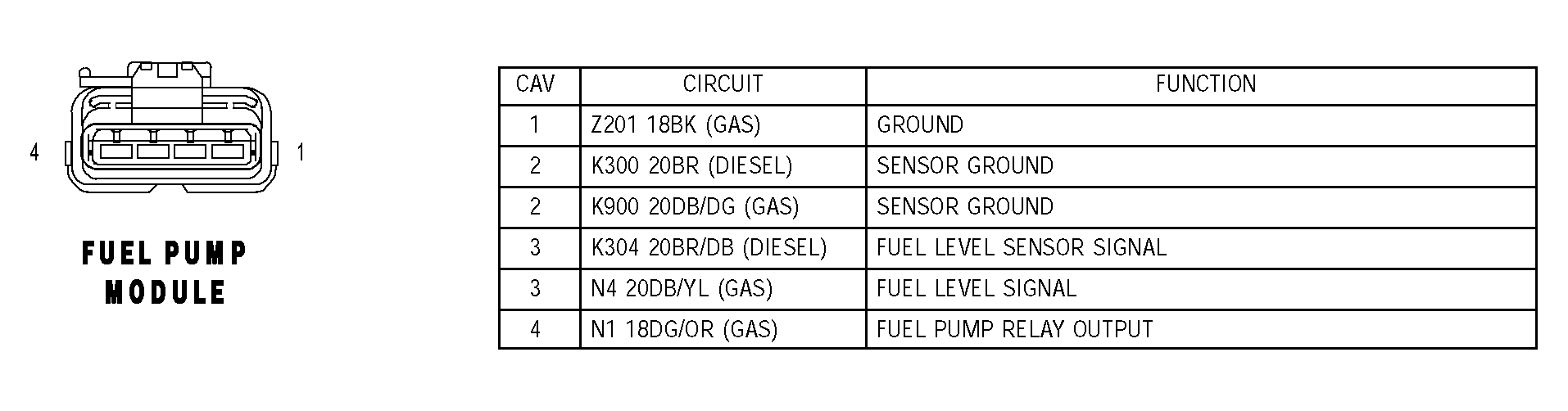 4

1

FUEL PUMP MODULE

| CAV | CIRCUIT | FUNCTION |
|---|---|---|
| 1 | Z201 18BK (GAS) | GROUND |
| 2 | K300 20BR (DIESEL) | SENSOR GROUND |
| 2 | K900 20DB/DG (GAS) | SENSOR GROUND |
| 3 | K304 20BR/DB (DIESEL) | FUEL LEVEL SENSOR SIGNAL |
| 3 | N4 20DB/YL (GAS) | FUEL LEVEL SIGNAL |
| 4 | N1 18DG/OR (GAS) | FUEL PUMP RELAY OUTPUT |